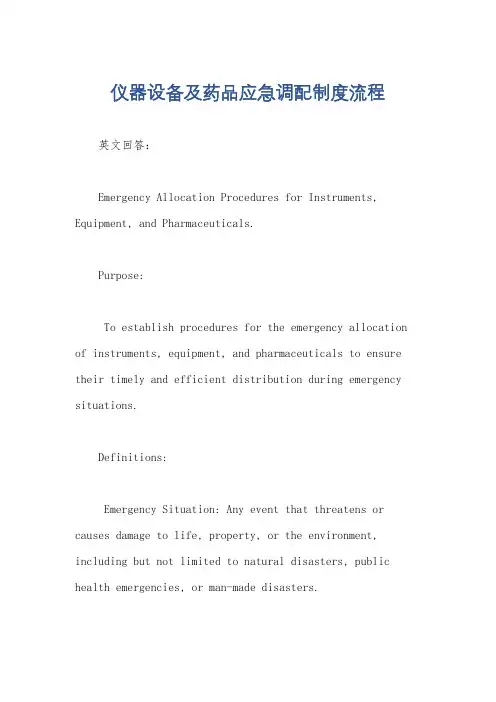 仪器设备及药品应急调配制度流程

英文回答：

Emergency Allocation Procedures for Instruments, Equipment, and Pharmaceuticals.

Purpose:

To establish procedures for the emergency allocation of instruments, equipment, and pharmaceuticals to ensure their timely and efficient distribution during emergency situations.

Definitions:

Emergency Situation: Any event that threatens or causes damage to life, property, or the environment, including but not limited to natural disasters, public health emergencies, or man-made disasters.